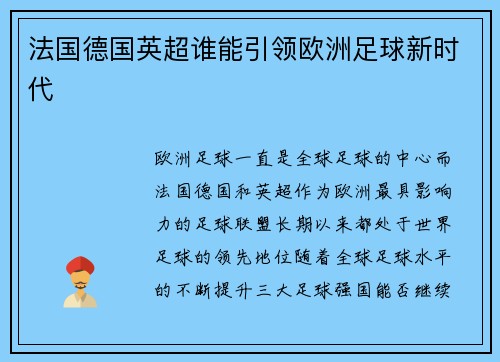 法国德国英超谁能引领欧洲足球新时代

欧洲足球一直是全球足球的中心而法国德国和英超作为欧洲最具影响力的足球联盟长期以来都处于世界足球的领先地位随着全球足球水平的不断提升三大足球强国能否继续